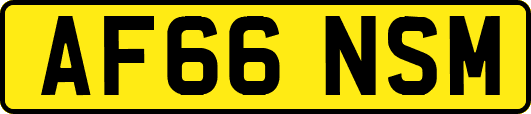 AF66 NSM